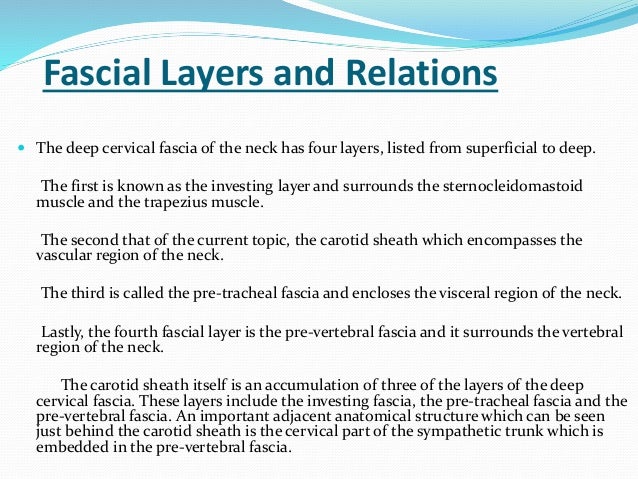 Fascial Layers and Relations

The deep cervical fascia of the neck has four layers, listed from superficial to deep.

The first is known as the investing layer and surrounds the sternocleidomastoid muscle and the trapezius muscle.

The second that of the current topic, the carotid sheath which encompasses the vascular region of the neck.

The third is called the pre-tracheal fascia and encloses the visceral region of the neck.

Lastly, the fourth fascial layer is the pre-vertebral fascia and it surrounds the vertebral region of the neck.

The carotid sheath itself is an accumulation of three of the layers of the deep cervical fascia. These layers include the investing fascia, the pre-tracheal fascia and the pre-vertebral fascia. An important adjacent anatomical structure which can be seen just behind the carotid sheath is the cervical part of the sympathetic trunk which is embedded in the pre-vertebral fascia.